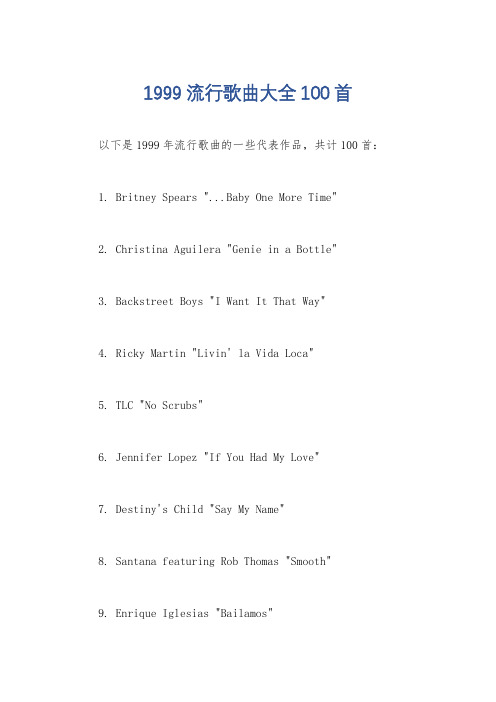 1999 流行歌曲大全 100 首

以下是 1999 年流行歌曲的一些代表作品，共计 100 首：

1. Britney Spears "...Baby One More Time"

2. Christina Aguilera "Genie in a Bottle"

3. Backstreet Boys "I Want It That Way"

4. Ricky Martin "Livin' la Vida Loca"

5. TLC "No Scrubs"

6. Jennifer Lopez "If You Had My Love"

7. Destiny's Child "Say My Name"

8. Santana featuring Rob Thomas "Smooth"

9. Enrique Iglesias "Bailamos"